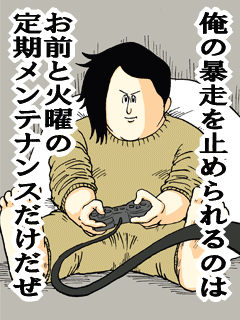 俺の暴走を止められるのは

お前と火曜の

定期メンテナンスだけだぜ